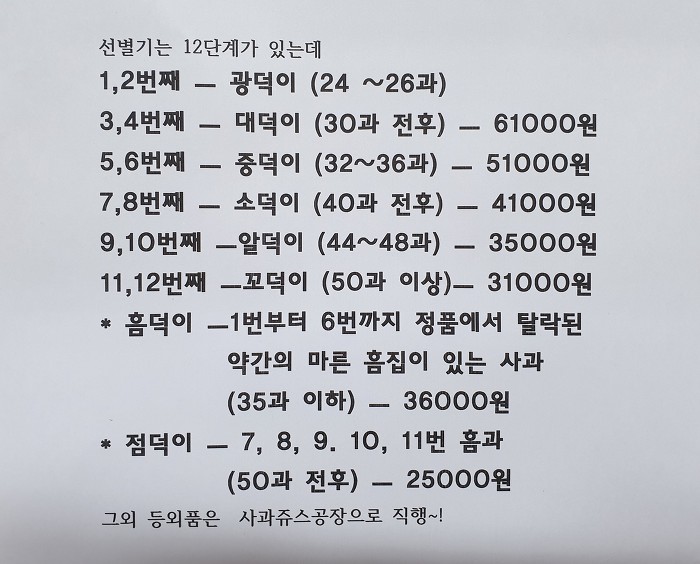 선별기는 12단계가 있는데
1,2번째 — 광덕이 (24 ~26과)
3,4번째 — 대덕이 (30과 전후) — 61000원
5,6번째 — 중덕이 (32~36과) — 51000원
7,8번째 — 소덕이 (40과 전후) — 41000원
9,10번째 —알덕이 (44~48과) — 35000원
11,12번째 —꼬덕이 (50과 이상)— 31000원
* 흠덕이 —1번부터 6번까지 정품에서 탈락된 약간의 마른 흠집이 있는 사과 (35과 이하) — 36000원
* 점덕이 — 7, 8, 9. 10, 11번 흠과 (50과 전후) — 25000원
그외 등외품은 사과쥬스공장으로 직행~!